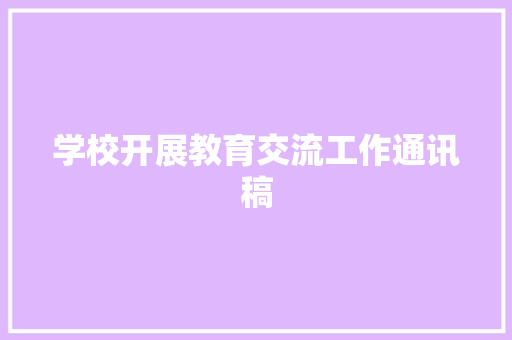 学校开展教育交流工作通讯稿